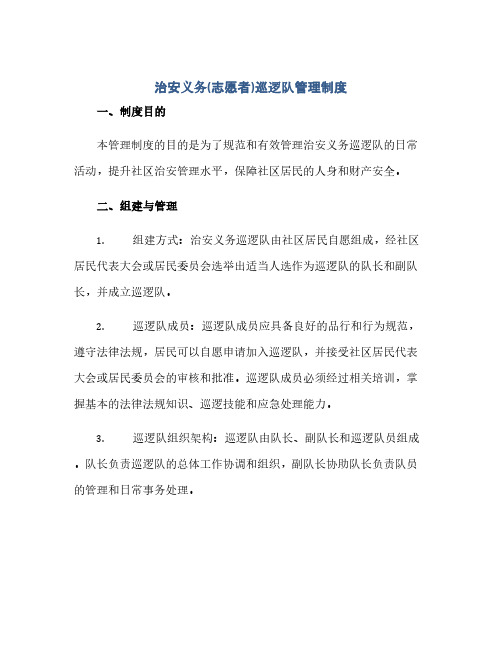 治安义务(志愿者)巡逻队管理制度

一、制度目的

本管理制度的目的是为了规范和有效管理治安义务巡逻队的日常活动，提升社区治安管理水平，保障社区居民的人身和财产安全。

二、组建与管理

1. 组建方式：治安义务巡逻队由社区居民自愿组成，经社区居民代表大会或居民委员会选举出适当人选作为巡逻队的队长和副队长，并成立巡逻队。

2. 巡逻队成员：巡逻队成员应具备良好的品行和行为规范，遵守法律法规，居民可以自愿申请加入巡逻队，并接受社区居民代表大会或居民委员会的审核和批准。巡逻队成员必须经过相关培训，掌握基本的法律法规知识、巡逻技能和应急处理能力。

3. 巡逻队组织架构：巡逻队由队长、副队长和巡逻队员组成。队长负责巡逻队的总体工作协调和组织，副队长协助队长负责队员的管理和日常事务处理。